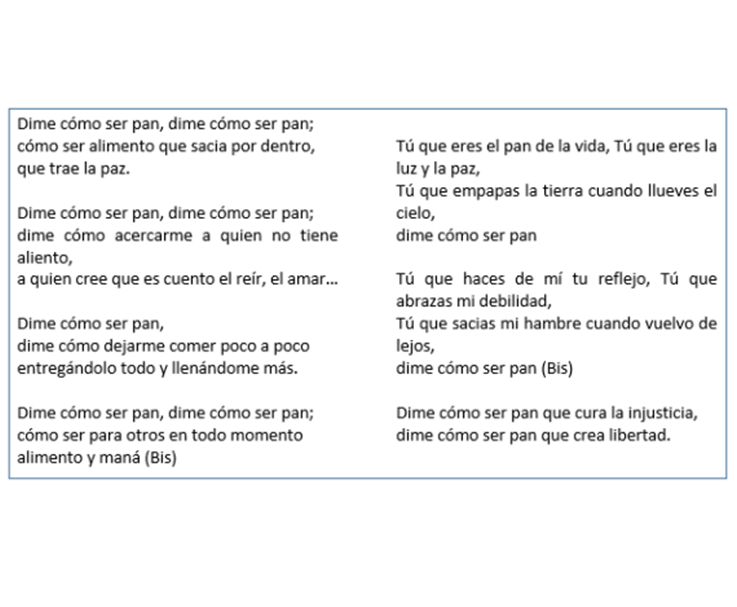 Dime cómo ser pan, dime cómo ser pan;
cómo ser alimento que sacia por dentro,
que trae la paz.

Dime cómo ser pan, dime cómo ser pan;
dime cómo acercarme a quien no tiene aliento,
a quien cree que es cuento el reír, el amar...

Dime cómo ser pan,
dime cómo dejarme comer poco a poco
entregándolo todo y llenándome más.

Dime cómo ser pan, dime cómo ser pan;
cómo ser para otros en todo momento
alimento y maná (Bis)

Tú que eres el pan de la vida, Tú que eres la luz y la paz,
Tú que empapas la tierra cuando llueves el cielo,
dime cómo ser pan

Tú que haces de mí tu reflejo, Tú que abrazas mi debilidad,
Tú que sacias mi hambre cuando vuelvo de lejos,
dime cómo ser pan (Bis)

Dime cómo ser pan que cura la injusticia,
dime cómo ser pan que crea libertad.